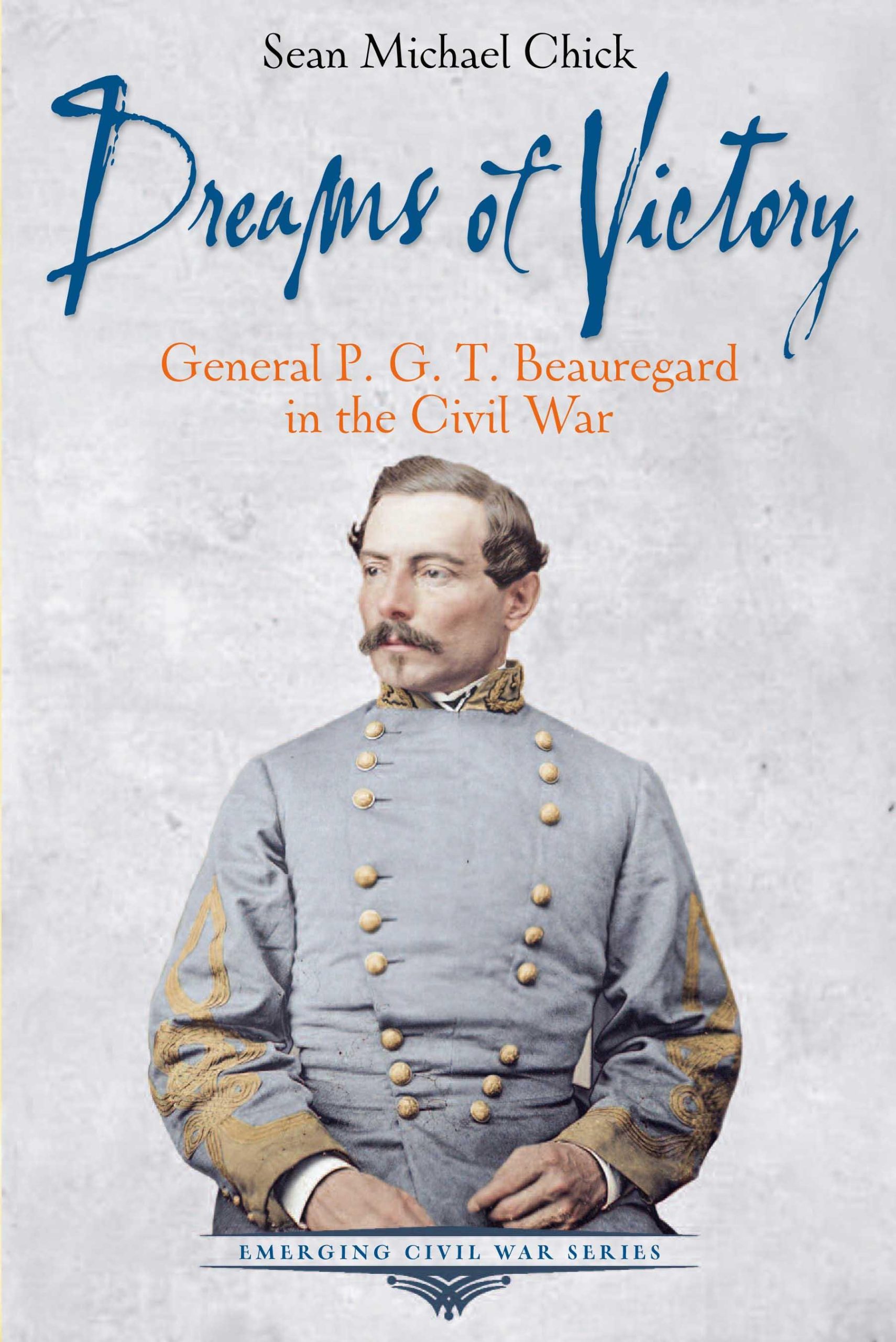 Sean Michael Chick

Dreams of Victory

General P. G. T. Beauregard in the Civil War

EMERGING CIVIL WAR SERIES